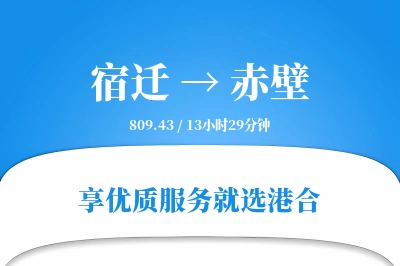 宿迁 → 赤壁

809.43 / 13小时29分钟

享优质服务就选港合